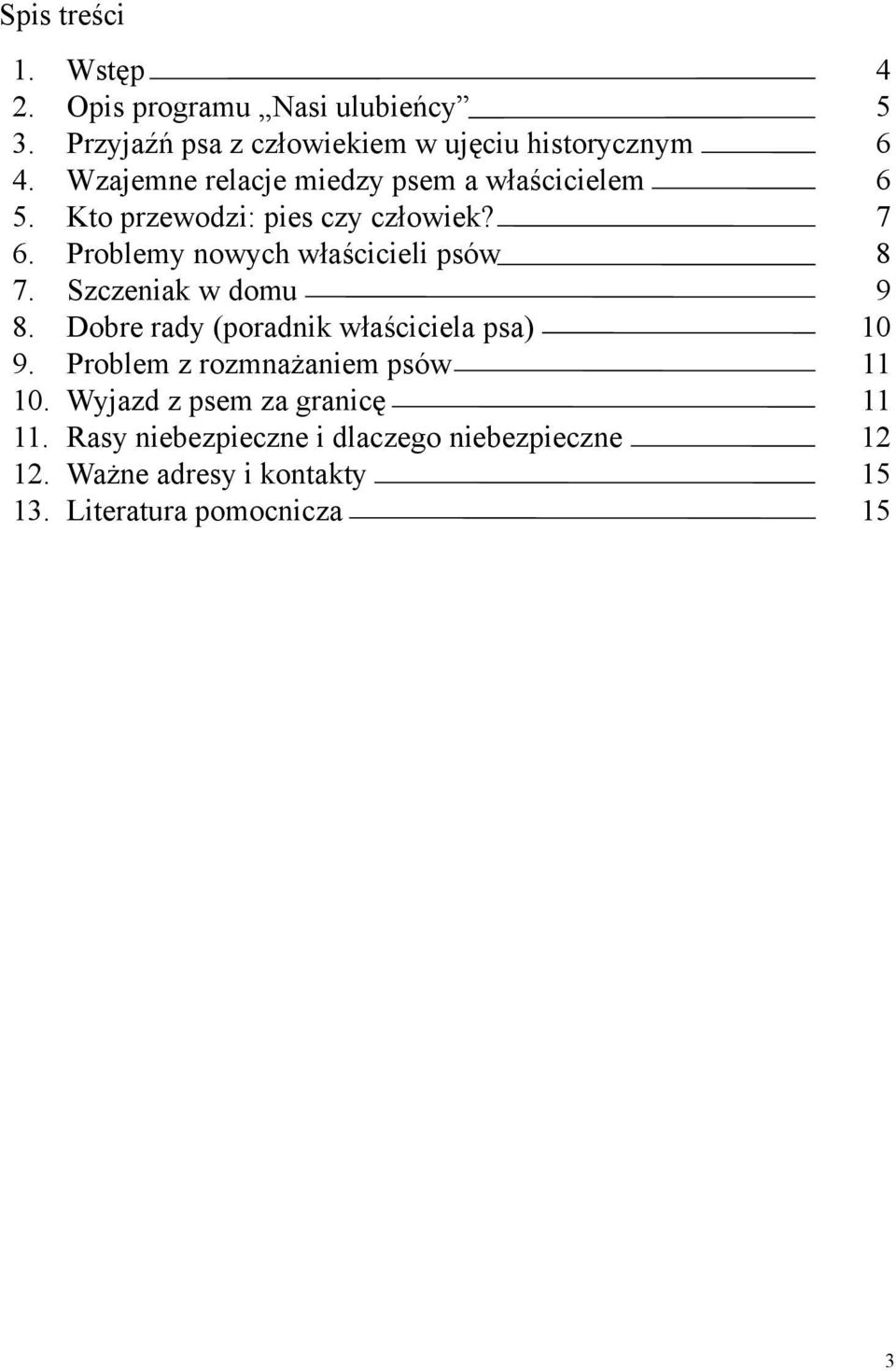 Spis treści

1. Wstęp 4
2. Opis programu „Nasi ulubieńcy” 5
3. Przyjaźń psa z człowiekiem w ujęciu historycznym 6
4. Wzajemne relacje miedzy psem a właścicielem 6
5. Kto przewodzi: pies czy człowiek? 7
6. Problemy nowych właścicieli psów 8
7. Szczeniak w domu 9
8. Dobre rady (poradnik właściciela psa) 10
9. Problem z rozmnażaniem psów 11
10. Wyjazd z psem za granicę 11
11. Rasy niebezpieczne i dlaczego niebezpieczne 12
12. Ważne adresy i kontakty 15
13. Literatura pomocnicza 15

3